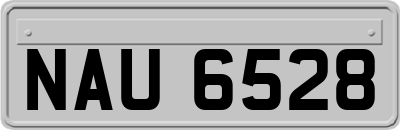 NAU 6528